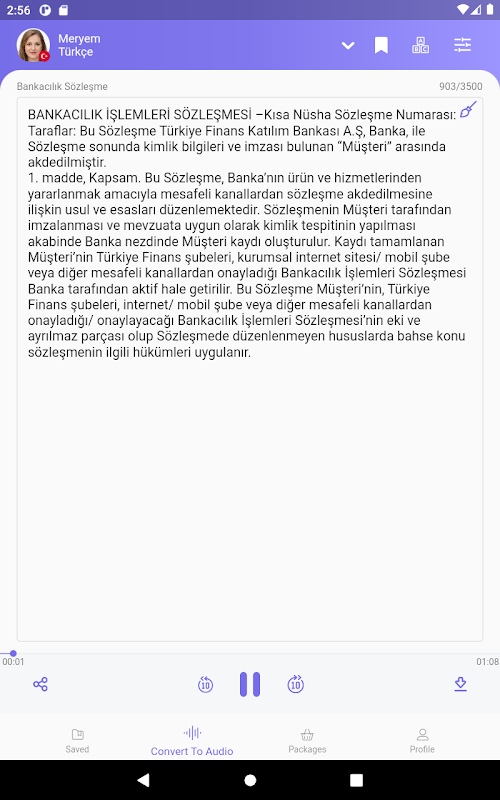 2:56

Meryem
Türkçe

Bankacılık Sözleşme

903/3500

BANKACILIK İŞLEMLERİ SÖZLEŞMESİ –Kısa Nüsha Sözleşme Numarası: Taraflar: Bu Sözleşme Türkiye Finans Katılım Bankası A.Ş, Banka, ile Sözleşme sonunda kimlik bilgileri ve imzası bulunan "Müşteri" arasında akdedilmiştir.
1. madde, Kapsam. Bu Sözleşme, Banka'nın ürün ve hizmetlerinden yararlanmak amacıyla mesafeli kanallardan sözleşme akdedilmesine ilişkin usul ve esasları düzenlemektedir. Sözleşmenin Müşteri tarafından imzalanması ve mevzuata uygun olarak kimlik tespitinin yapılması akabinde Banka nezdinde Müşteri kaydı oluşturulur. Kaydı tamamlanan Müşteri'nin Türkiye Finans şubeleri, kurumsal internet sitesi/ mobil şube veya diğer mesafeli kanallardan onayladığı Bankacılık İşlemleri Sözleşmesi Banka tarafından aktif hale getirilir. Bu Sözleşme Müşteri'nin, Türkiye Finans şubeleri, internet/ mobil şube veya diğer mesafeli kanallardan onayladığı/ onaylayacağı Bankacılık İşlemleri Sözleşmesi'nin eki ve ayrılmaz parçası olup Sözleşmede düzenlenmeyen hususlarda bahse konu sözleşmenin ilgili hükümleri uygulanır.

00:01
01:08

10
10

Saved
Convert To Audio
Packages
Profile